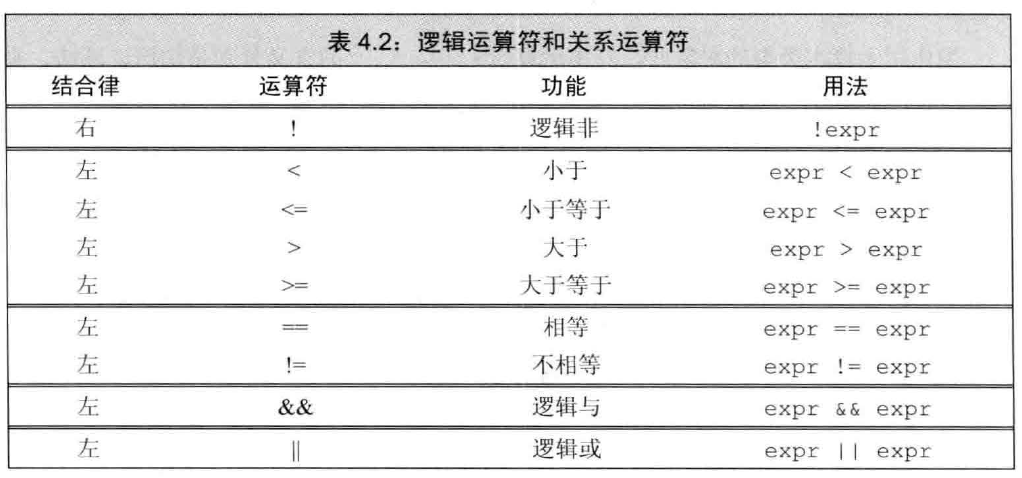 表 4.2：逻辑运算符和关系运算符

| 结合律 | 运算符 | 功能 | 用法 |
|---|---|---|---|
| 右 | ! | 逻辑非 | !expr |
| 左 | < | 小于 | expr < expr |
| 左 | <= | 小于等于 | expr <= expr |
| 左 | > | 大于 | expr > expr |
| 左 | >= | 大于等于 | expr >= expr |
| 左 | == | 相等 | expr == expr |
| 左 | != | 不相等 | expr != expr |
| 左 | && | 逻辑与 | expr && expr |
| 左 | \|\| | 逻辑或 | expr \|\| expr |